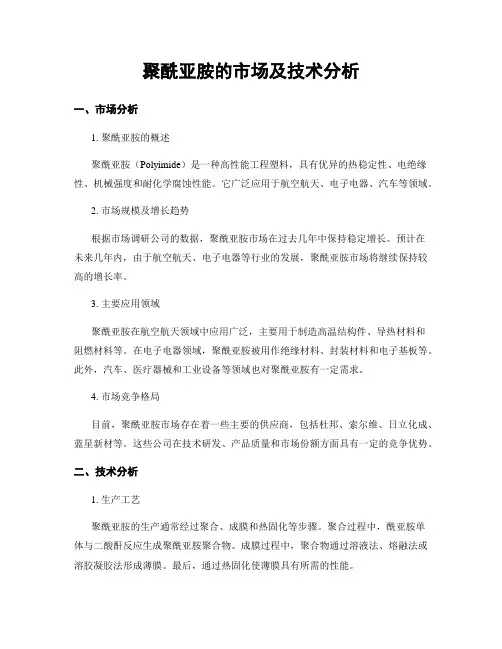 聚酰亚胺的市场及技术分析

一、市场分析

1. 聚酰亚胺的概述

聚酰亚胺（Polyimide）是一种高性能工程塑料，具有优异的热稳定性、电绝缘性、机械强度和耐化学腐蚀性能。它广泛应用于航空航天、电子电器、汽车等领域。

2. 市场规模及增长趋势

根据市场调研公司的数据，聚酰亚胺市场在过去几年中保持稳定增长。预计在未来几年内，由于航空航天、电子电器等行业的发展，聚酰亚胺市场将继续保持较高的增长率。

3. 主要应用领域

聚酰亚胺在航空航天领域中应用广泛，主要用于制造高温结构件、导热材料和阻燃材料等。在电子电器领域，聚酰亚胺被用作绝缘材料、封装材料和电子基板等。此外，汽车、医疗器械和工业设备等领域也对聚酰亚胺有一定需求。

4. 市场竞争格局

目前，聚酰亚胺市场存在着一些主要的供应商，包括杜邦、索尔维、日立化成、蓝星新材等。这些公司在技术研发、产品质量和市场份额方面具有一定的竞争优势。

二、技术分析

1. 生产工艺

聚酰亚胺的生产通常经过聚合、成膜和热固化等步骤。聚合过程中，酰亚胺单体与二酸酐反应生成聚酰亚胺聚合物。成膜过程中，聚合物通过溶液法、熔融法或溶胶凝胶法形成薄膜。最后，通过热固化使薄膜具有所需的性能。